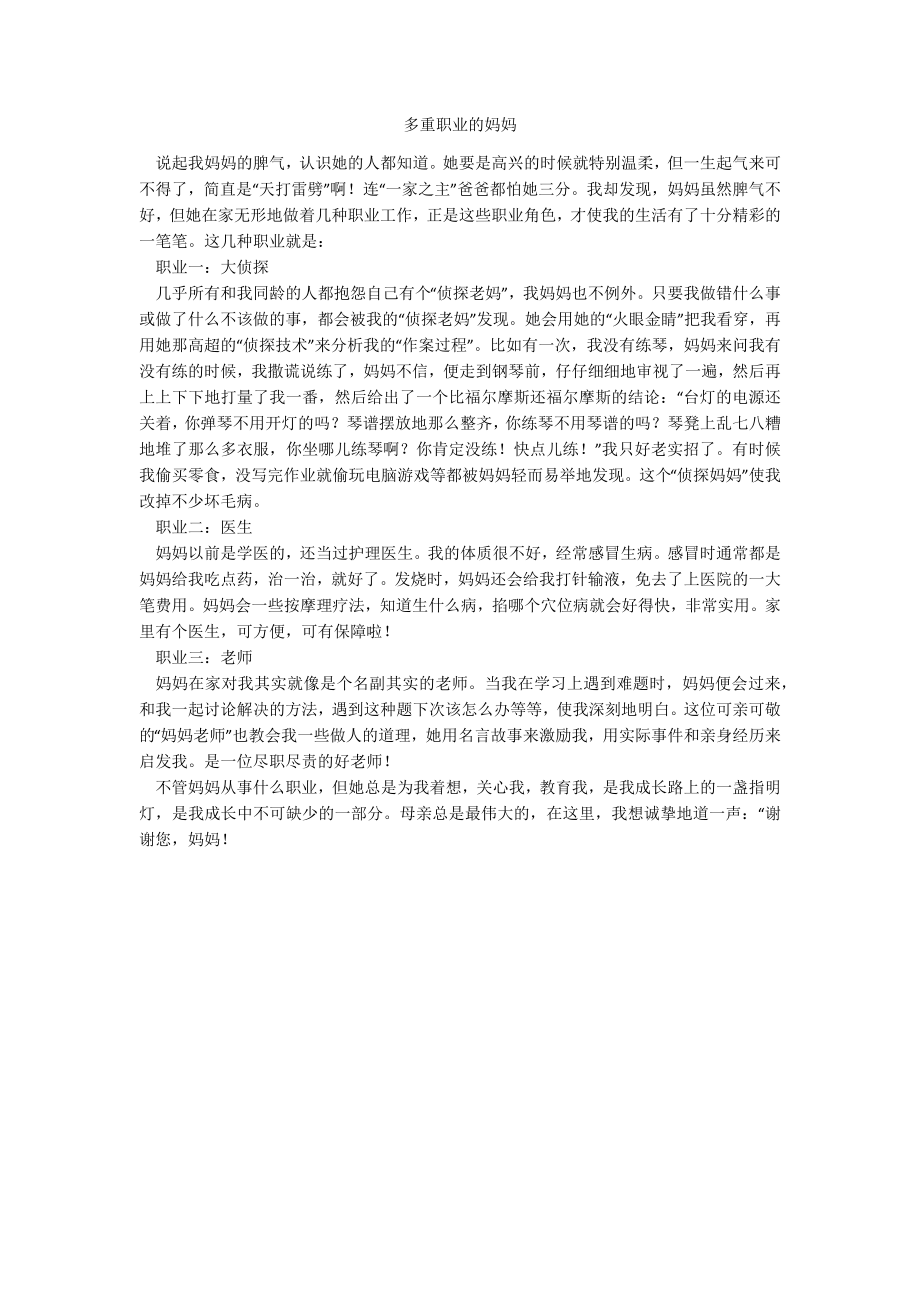 多重职业的妈妈

说起我妈妈的脾气，认识她的人都知道。她要是高兴的时候就特别温柔，但一生起气来可不得了，简直是“天打雷劈”啊！连“一家之主”爸爸都怕她三分。我却发现，妈妈虽然脾气不好，但她在家无形地做着几种职业工作，正是这些职业角色，才使我的生活有了十分精彩的一笔笔。这几种职业就是：

职业一：大侦探

几乎所有和我同龄的人都抱怨自己有个“侦探老妈”，我妈妈也不例外。只要我做错什么事或做了什么不该做的事，都会被我的“侦探老妈”发现。她会用她的“火眼金睛”把我看穿，再用她那高超的“侦探技术”来分析我的“作案过程”。比如有一次，我没有练琴，妈妈来问我有没有练的时候，我撒谎说练了，妈妈不信，便走到钢琴前，仔仔细细地审视了一遍，然后再上上下下地打量了我一番，然后给出了一个比福尔摩斯还福尔摩斯的结论：“台灯的电源还关着，你弹琴不用开灯的吗？琴谱摆放地那么整齐，你练琴不用琴谱的吗？琴凳上乱七八糟地堆了那么多衣服，你坐哪儿练琴啊？你肯定没练！快点儿练！”我只好老实招了。有时候我偷买零食，没写完作业就偷玩电脑游戏等都被妈妈轻而易举地发现。这个“侦探妈妈”使我改掉不少坏毛病。

职业二：医生

妈妈以前是学医的，还当过护理医生。我的体质很不好，经常感冒生病。感冒时通常都是妈妈给我吃点药，治一治，就好了。发烧时，妈妈还会给我打针输液，免去了上医院的一大笔费用。妈妈会一些按摩理疗法，知道生什么病，掐哪个穴位病就会好得快，非常实用。家里有个医生，可方便，可有保障啦！

职业三：老师

妈妈在家对我其实就像是个名副其实的老师。当我在学习上遇到难题时，妈妈便会过来，和我一起讨论解决的方法，遇到这种题下次该怎么办等等，使我深刻地明白。这位可亲可敬的“妈妈老师”也教会我一些做人的道理，她用名言故事来激励我，用实际事件和亲身经历来启发我。是一位尽职尽责的好老师！

不管妈妈从事什么职业，但她总是为我着想，关心我，教育我，是我成长路上的一盏指明灯，是我成长中不可缺少的一部分。母亲总是最伟大的，在这里，我想诚挚地道一声：“谢谢您，妈妈！